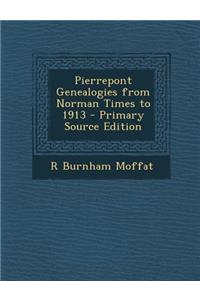 Pierrepont Genealogies from Norman Times to 1913 - Primary Source Edition

R Burnham Moffat